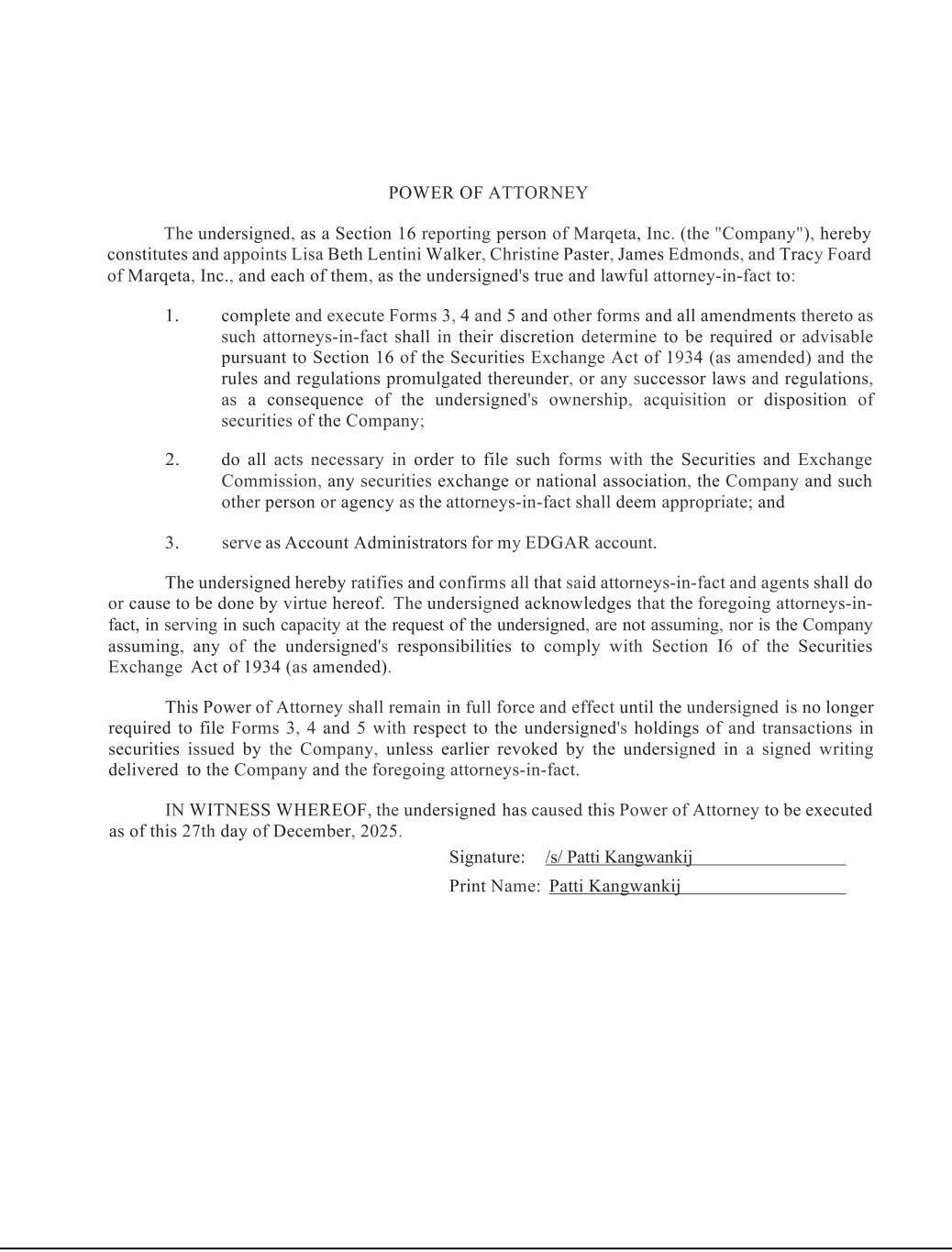 POWER OF ATTORNEY

The undersigned, as a Section 16 reporting person of Marqeta, Inc. (the "Company"), hereby constitutes and appoints Lisa Beth Lentini Walker, Christine Paster, James Edmonds, and Tracy Foard of Marqeta, Inc., and each of them, as the undersigned's true and lawful attorney-in-fact to:

1. complete and execute Forms 3, 4 and 5 and other forms and all amendments thereto as such attorneys-in-fact shall in their discretion determine to be required or advisable pursuant to Section 16 of the Securities Exchange Act of 1934 (as amended) and the rules and regulations promulgated thereunder, or any successor laws and regulations, as a consequence of the undersigned's ownership, acquisition or disposition of securities of the Company;

2. do all acts necessary in order to file such forms with the Securities and Exchange Commission, any securities exchange or national association, the Company and such other person or agency as the attorneys-in-fact shall deem appropriate; and

3. serve as Account Administrators for my EDGAR account.

The undersigned hereby ratifies and confirms all that said attorneys-in-fact and agents shall do or cause to be done by virtue hereof. The undersigned acknowledges that the foregoing attorneys-in-fact, in serving in such capacity at the request of the undersigned, are not assuming, nor is the Company assuming, any of the undersigned's responsibilities to comply with Section I6 of the Securities Exchange Act of 1934 (as amended).

This Power of Attorney shall remain in full force and effect until the undersigned is no longer required to file Forms 3, 4 and 5 with respect to the undersigned's holdings of and transactions in securities issued by the Company, unless earlier revoked by the undersigned in a signed writing delivered to the Company and the foregoing attorneys-in-fact.

IN WITNESS WHEREOF, the undersigned has caused this Power of Attorney to be executed as of this 27th day of December, 2025.

Signature: /s/ Patti Kangwankij

Print Name: Patti Kangwankij